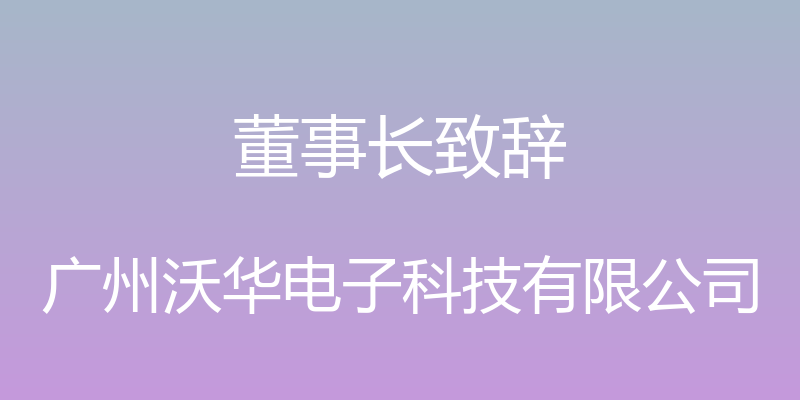 董事长致辞

广州沃华电子科技有限公司